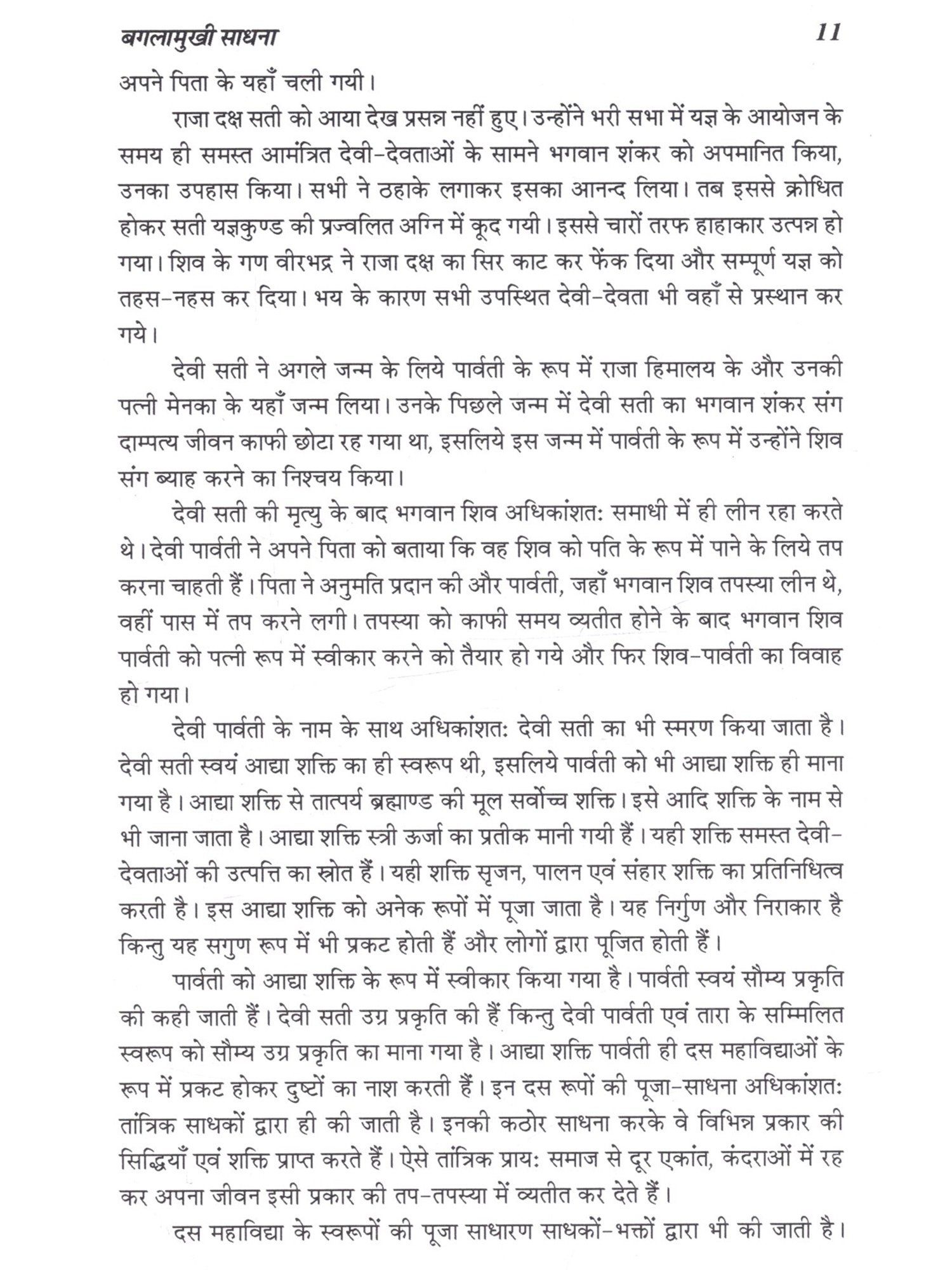 बगलामुखी साधना 11

अपने पिता के यहाँ चली गयी।

राजा दक्ष सती को आया देख प्रसन्न नहीं हुए। उन्होंने भरी सभा में यज्ञ के आयोजन के समय ही समस्त आमंत्रित देवी-देवताओं के सामने भगवान शंकर को अपमानित किया, उनका उपहास किया। सभी ने ठहाके लगाकर इसका आनन्द लिया। तब इससे क्रोधित होकर सती यज्ञकुण्ड की प्रज्वलित अग्नि में कूद गयी। इससे चारों तरफ हाहाकार उत्पन्न हो गया। शिव के गण वीरभद्र ने राजा दक्ष का सिर काट कर फेंक दिया और सम्पूर्ण यज्ञ को तहस-नहस कर दिया। भय के कारण सभी उपस्थित देवी-देवता भी वहाँ से प्रस्थान कर गये।

देवी सती ने अगले जन्म के लिये पार्वती के रूप में राजा हिमालय के और उनकी पत्नी मेनका के यहाँ जन्म लिया। उनके पिछले जन्म में देवी सती का भगवान शंकर संग दाम्पत्य जीवन काफी छोटा रह गया था, इसलिये इस जन्म में पार्वती के रूप में उन्होंने शिव संग ब्याह करने का निश्चय किया।

देवी सती की मृत्यु के बाद भगवान शिव अधिकांशतः समाधी में ही लीन रहा करते थे। देवी पार्वती ने अपने पिता को बताया कि वह शिव को पति के रूप में पाने के लिये तप करना चाहती हैं। पिता ने अनुमति प्रदान की और पार्वती, जहाँ भगवान शिव तपस्या लीन थे, वहीं पास में तप करने लगी। तपस्या को काफी समय व्यतीत होने के बाद भगवान शिव पार्वती को पत्नी रूप में स्वीकार करने को तैयार हो गये और फिर शिव-पार्वती का विवाह हो गया।

देवी पार्वती के नाम के साथ अधिकांशतः देवी सती का भी स्मरण किया जाता है। देवी सती स्वयं आद्या शक्ति का ही स्वरूप थी, इसलिये पार्वती को भी आद्या शक्ति ही माना गया है। आद्या शक्ति से तात्पर्य ब्रह्माण्ड की मूल सर्वोच्च शक्ति। इसे आदि शक्ति के नाम से भी जाना जाता है। आद्या शक्ति स्त्री ऊर्जा का प्रतीक मानी गयी हैं। यही शक्ति समस्त देवी-देवताओं की उत्पत्ति का स्रोत हैं। यही शक्ति सृजन, पालन एवं संहार शक्ति का प्रतिनिधित्व करती है। इस आद्या शक्ति को अनेक रूपों में पूजा जाता है। यह निर्गुण और निराकार है किन्तु यह सगुण रूप में भी प्रकट होती हैं और लोगों द्वारा पूजित होती हैं।

पार्वती को आद्या शक्ति के रूप में स्वीकार किया गया है। पार्वती स्वयं सौम्य प्रकृति की कही जाती हैं। देवी सती उग्र प्रकृति की हैं किन्तु देवी पार्वती एवं तारा के सम्मिलित स्वरूप को सौम्य उग्र प्रकृति का माना गया है। आद्या शक्ति पार्वती ही दस महाविद्याओं के रूप में प्रकट होकर दुष्टों का नाश करती हैं। इन दस रूपों की पूजा-साधना अधिकांशतः तांत्रिक साधकों द्वारा ही की जाती है। इनकी कठोर साधना करके वे विभिन्न प्रकार की सिद्धियाँ एवं शक्ति प्राप्त करते हैं। ऐसे तांत्रिक प्रायः समाज से दूर एकांत, कंदराओं में रह कर अपना जीवन इसी प्रकार की तप-तपस्या में व्यतीत कर देते हैं।

दस महाविद्या के स्वरूपों की पूजा साधारण साधकों-भक्तों द्वारा भी की जाती है।